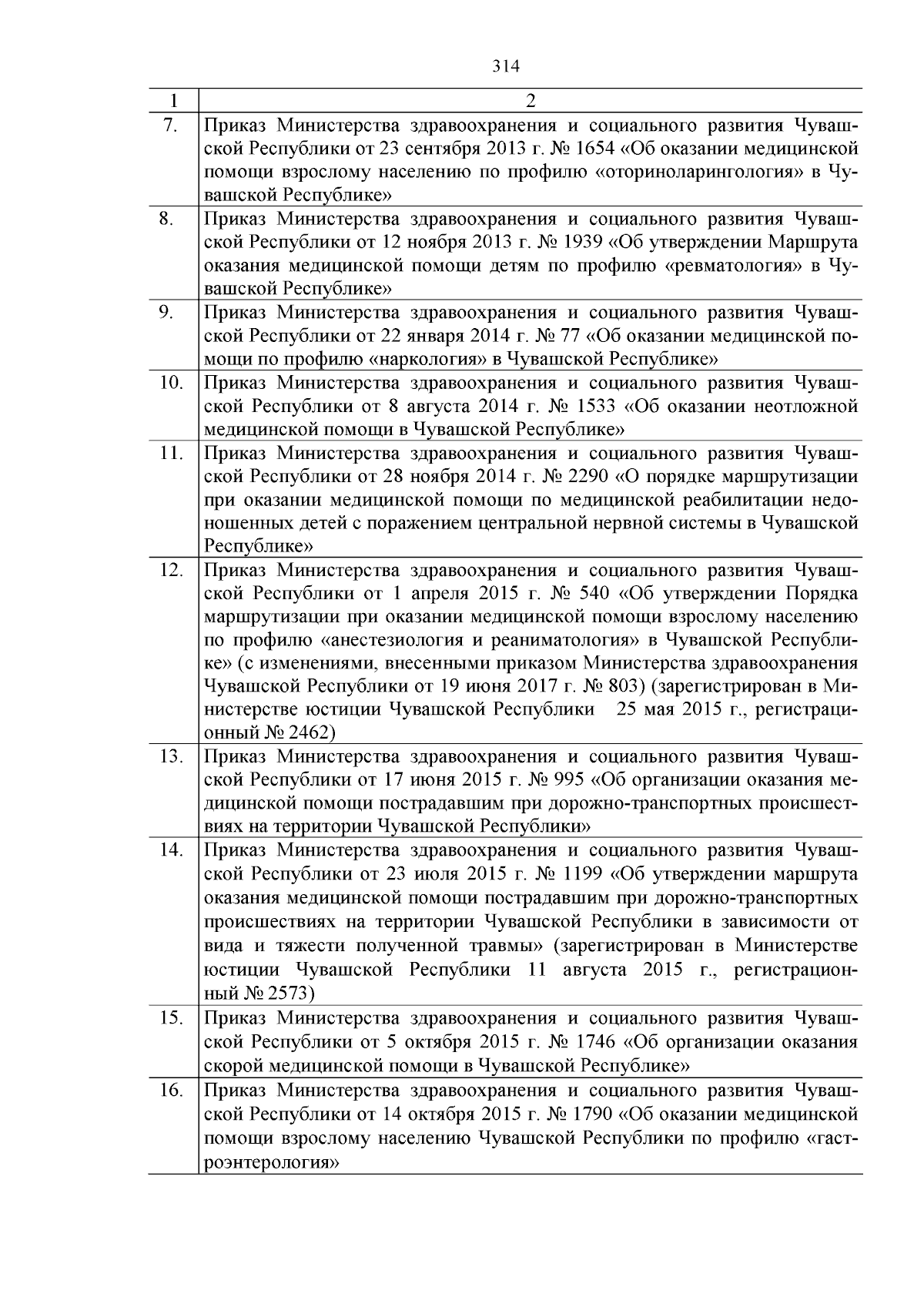 314

| 1 | 2 |
|---|---|
| 7. | Приказ Министерства здравоохранения и социального развития Чувашской Республики от 23 сентября 2013 г. № 1654 «Об оказании медицинской помощи взрослому населению по профилю «оториноларингология» в Чувашской Республике» |
| 8. | Приказ Министерства здравоохранения и социального развития Чувашской Республики от 12 ноября 2013 г. № 1939 «Об утверждении Маршрута оказания медицинской помощи детям по профилю «ревматология» в Чувашской Республике» |
| 9. | Приказ Министерства здравоохранения и социального развития Чувашской Республики от 22 января 2014 г. № 77 «Об оказании медицинской помощи по профилю «наркология» в Чувашской Республике» |
| 10. | Приказ Министерства здравоохранения и социального развития Чувашской Республики от 8 августа 2014 г. № 1533 «Об оказании неотложной медицинской помощи в Чувашской Республике» |
| 11. | Приказ Министерства здравоохранения и социального развития Чувашской Республики от 28 ноября 2014 г. № 2290 «О порядке маршрутизации при оказании медицинской помощи по медицинской реабилитации недоношенных детей с поражением центральной нервной системы в Чувашской Республике» |
| 12. | Приказ Министерства здравоохранения и социального развития Чувашской Республики от 1 апреля 2015 г. № 540 «Об утверждении Порядка маршрутизации при оказании медицинской помощи взрослому населению по профилю «анестезиология и реаниматология» в Чувашской Республике» (с изменениями, внесенными приказом Министерства здравоохранения Чувашской Республики от 19 июня 2017 г. № 803) (зарегистрирован в Министерстве юстиции Чувашской Республики 25 мая 2015 г., регистрационный № 2462) |
| 13. | Приказ Министерства здравоохранения и социального развития Чувашской Республики от 17 июня 2015 г. № 995 «Об организации оказания медицинской помощи пострадавшим при дорожно-транспортных происшествиях на территории Чувашской Республики» |
| 14. | Приказ Министерства здравоохранения и социального развития Чувашской Республики от 23 июля 2015 г. № 1199 «Об утверждении маршрута оказания медицинской помощи пострадавшим при дорожно-транспортных происшествиях на территории Чувашской Республики в зависимости от вида и тяжести полученной травмы» (зарегистрирован в Министерстве юстиции Чувашской Республики 11 августа 2015 г., регистрационный № 2573) |
| 15. | Приказ Министерства здравоохранения и социального развития Чувашской Республики от 5 октября 2015 г. № 1746 «Об организации оказания скорой медицинской помощи в Чувашской Республике» |
| 16. | Приказ Министерства здравоохранения и социального развития Чувашской Республики от 14 октября 2015 г. № 1790 «Об оказании медицинской помощи взрослому населению Чувашской Республики по профилю «гастроэнтерология» |